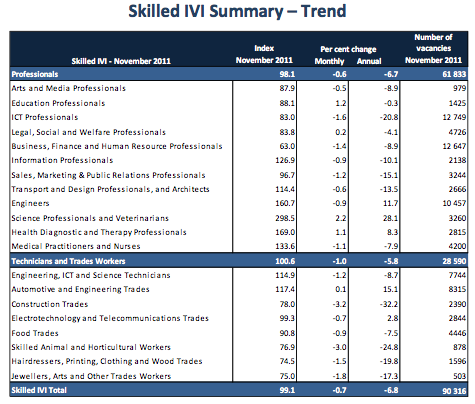 Skilled IVI Summary – Trend

| Skilled IVI - November 2011 | Index November 2011 | Per cent change Monthly | Per cent change Annual | Number of vacancies November 2011 |
|---|---|---|---|---|
| Professionals | 98.1 | -0.6 | -6.7 | 61 833 |
| Arts and Media Professionals | 87.9 | -0.5 | -8.9 | 979 |
| Education Professionals | 88.1 | 1.2 | -0.3 | 1425 |
| ICT Professionals | 83.0 | -1.6 | -20.8 | 12 749 |
| Legal, Social and Welfare Professionals | 83.8 | 0.2 | -4.1 | 4726 |
| Business, Finance and Human Resource Professionals | 63.0 | -1.4 | -8.9 | 12 647 |
| Information Professionals | 126.9 | -0.9 | -10.1 | 2138 |
| Sales, Marketing & Public Relations Professionals | 96.7 | -1.2 | -15.1 | 3244 |
| Transport and Design Professionals, and Architects | 114.4 | -0.6 | -13.5 | 2666 |
| Engineers | 160.7 | -0.9 | 11.7 | 10 457 |
| Science Professionals and Veterinarians | 298.5 | 2.2 | 28.1 | 3260 |
| Health Diagnostic and Therapy Professionals | 169.0 | 1.1 | 8.3 | 2815 |
| Medical Practitioners and Nurses | 133.6 | -1.1 | -7.9 | 4200 |
| Technicians and Trades Workers | 100.6 | -1.0 | -5.8 | 28 590 |
| Engineering, ICT and Science Technicians | 114.9 | -1.2 | -8.7 | 7744 |
| Automotive and Engineering Trades | 117.4 | 0.1 | 15.1 | 8315 |
| Construction Trades | 78.0 | -3.2 | -32.2 | 2390 |
| Electrotechnology and Telecommunications Trades | 99.3 | -0.7 | 2.8 | 2844 |
| Food Trades | 90.8 | -0.9 | -7.5 | 4446 |
| Skilled Animal and Horticultural Workers | 76.9 | -3.0 | -24.8 | 878 |
| Hairdressers, Printing, Clothing and Wood Trades | 74.5 | -1.5 | -19.8 | 1596 |
| Jewellers, Arts and Other Trades Workers | 75.0 | -1.8 | -17.3 | 503 |
| Skilled IVI Total | 99.1 | -0.7 | -6.8 | 90 316 |